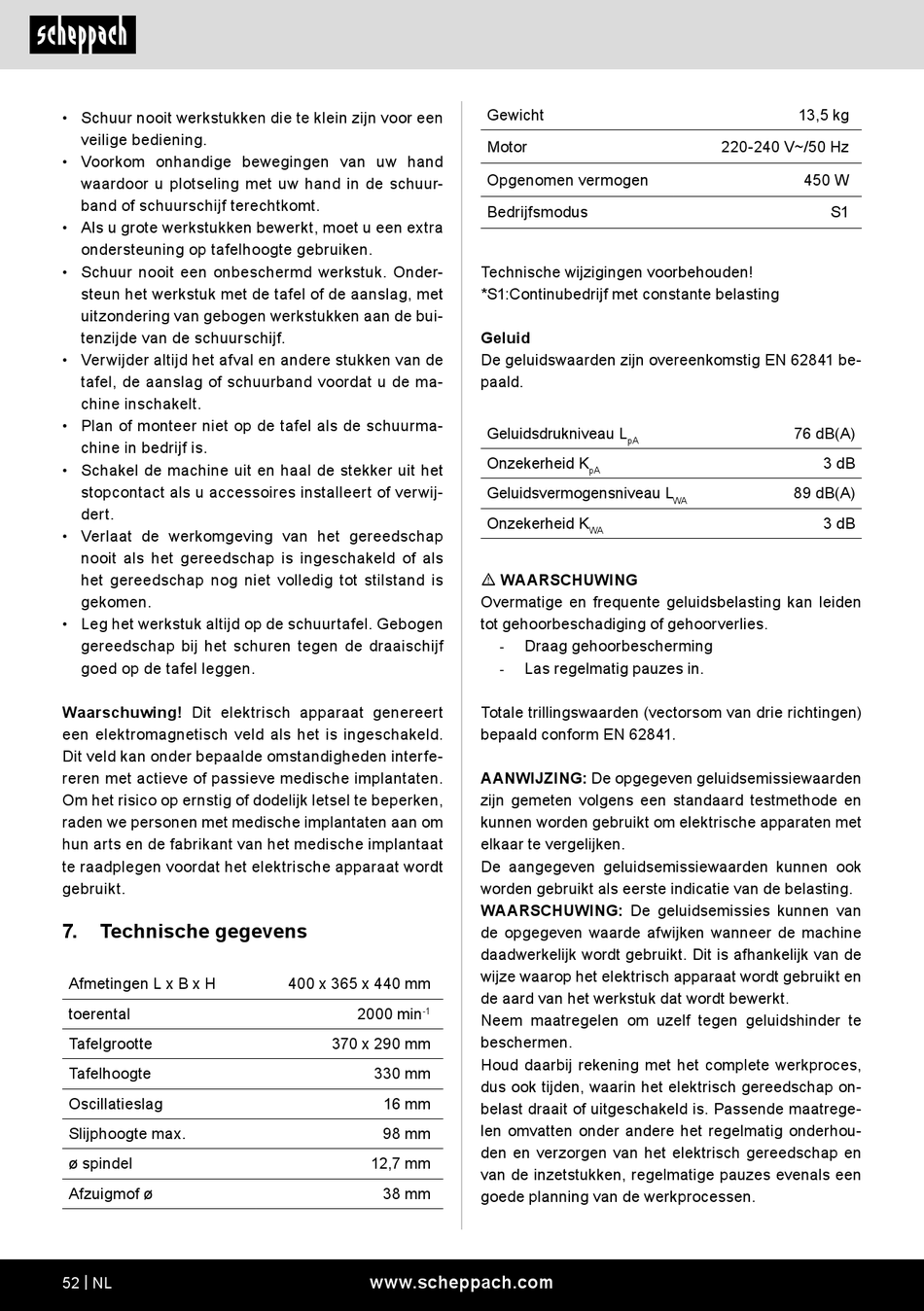 scheppach

• Schuur nooit werkstukken die te klein zijn voor een veilige bediening.
• Voorkom onhandige bewegingen van uw hand waardoor u plotseling met uw hand in de schuurband of schuurschijf terechtkomt.
• Als u grote werkstukken bewerkt, moet u een extra ondersteuning op tafelhoogte gebruiken.
• Schuur nooit een onbeschermd werkstuk. Ondersteun het werkstuk met de tafel of de aanslag, met uitzondering van gebogen werkstukken aan de buitenzijde van de schuurschijf.
• Verwijder altijd het afval en andere stukken van de tafel, de aanslag of schuurband voordat u de machine inschakelt.
• Plan of monteer niet op de tafel als de schuurmachine in bedrijf is.
• Schakel de machine uit en haal de stekker uit het stopcontact als u accessoires installeert of verwijdert.
• Verlaat de werkomgeving van het gereedschap nooit als het gereedschap is ingeschakeld of als het gereedschap nog niet volledig tot stilstand is gekomen.
• Leg het werkstuk altijd op de schuurtafel. Gebogen gereedschap bij het schuren tegen de draaischijf goed op de tafel leggen.

Waarschuwing! Dit elektrisch apparaat genereert een elektromagnetisch veld als het is ingeschakeld. Dit veld kan onder bepaalde omstandigheden interfereren met actieve of passieve medische implantaten. Om het risico op ernstig of dodelijk letsel te beperken, raden we personen met medische implantaten aan om hun arts en de fabrikant van het medische implantaat te raadplegen voordat het elektrische apparaat wordt gebruikt.

7. Technische gegevens

| Afmetingen L x B x H | 400 x 365 x 440 mm |
|---|---|
| toerental | 2000 min$^{-1}$ |
| Tafelgrootte | 370 x 290 mm |
| Tafelhoogte | 330 mm |
| Oscillatieslag | 16 mm |
| Slijphoogte max. | 98 mm |
| ø spindel | 12,7 mm |
| Afzuigmof ø | 38 mm |

| Gewicht | 13,5 kg |
|---|---|
| Motor | 220-240 V~/50 Hz |
| Opgenomen vermogen | 450 W |
| Bedrijfsmodus | S1 |

Technische wijzigingen voorbehouden!
*S1:Continubedrijf met constante belasting

Geluid
De geluidswaarden zijn overeenkomstig EN 62841 bepaald.

| Geluidsdrukniveau $L_{pA}$ | 76 dB(A) |
|---|---|
| Onzekerheid $K_{pA}$ | 3 dB |
| Geluidsvermogensniveau $L_{WA}$ | 89 dB(A) |
| Onzekerheid $K_{WA}$ | 3 dB |

⚠ WAARSCHUWING
Overmatige en frequente geluidsbelasting kan leiden tot gehoorbeschadiging of gehoorverlies.
- Draag gehoorbescherming
- Las regelmatig pauzes in.

Totale trillingswaarden (vectorsom van drie richtingen) bepaald conform EN 62841.

AANWIJZING: De opgegeven geluidsemissiewaarden zijn gemeten volgens een standaard testmethode en kunnen worden gebruikt om elektrische apparaten met elkaar te vergelijken.
De aangegeven geluidsemissiewaarden kunnen ook worden gebruikt als eerste indicatie van de belasting.
WAARSCHUWING: De geluidsemissies kunnen van de opgegeven waarde afwijken wanneer de machine daadwerkelijk wordt gebruikt. Dit is afhankelijk van de wijze waarop het elektrisch apparaat wordt gebruikt en de aard van het werkstuk dat wordt bewerkt.
Neem maatregelen om uzelf tegen geluidshinder te beschermen.
Houd daarbij rekening met het complete werkproces, dus ook tijden, waarin het elektrisch gereedschap onbelast draait of uitgeschakeld is. Passende maatregelen omvatten onder andere het regelmatig onderhouden en verzorgen van het elektrisch gereedschap en van de inzetstukken, regelmatige pauzes evenals een goede planning van de werkprocessen.

52 | NL www.scheppach.com